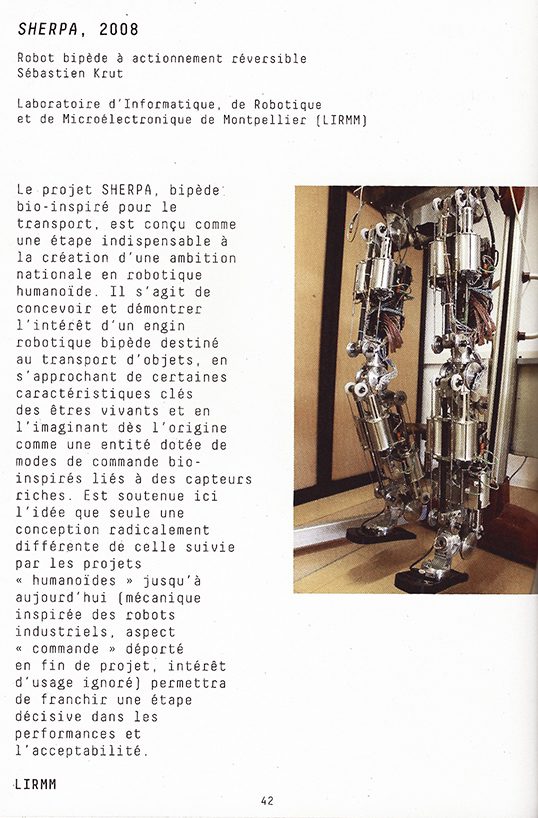 SHERPA, 2008

Robot bipède à actionnement réversible
Sébastien Krut

Laboratoire d'Informatique, de Robotique et de Microélectronique de Montpellier (LIRMM)

Le projet SHERPA, bipède bio-inspiré pour le transport, est conçu comme une étape indispensable à la création d'une ambition nationale en robotique humanoïde. Il s'agit de concevoir et démontrer l'intérêt d'un engin robotique bipède destiné au transport d'objets, en s'approchant de certaines caractéristiques clés des êtres vivants et en l'imaginant dès l'origine comme une entité dotée de modes de commande bio-inspirés liés à des capteurs riches. Est soutenue ici l'idée que seule une conception radicalement différente de celle suivie par les projets « humanoïdes » jusqu'à aujourd'hui (mécanique inspirée des robots industriels, aspect « commande » déporté en fin de projet, intérêt d'usage ignoré) permettra de franchir une étape décisive dans les performances et l'acceptabilité.

LIRMM

42